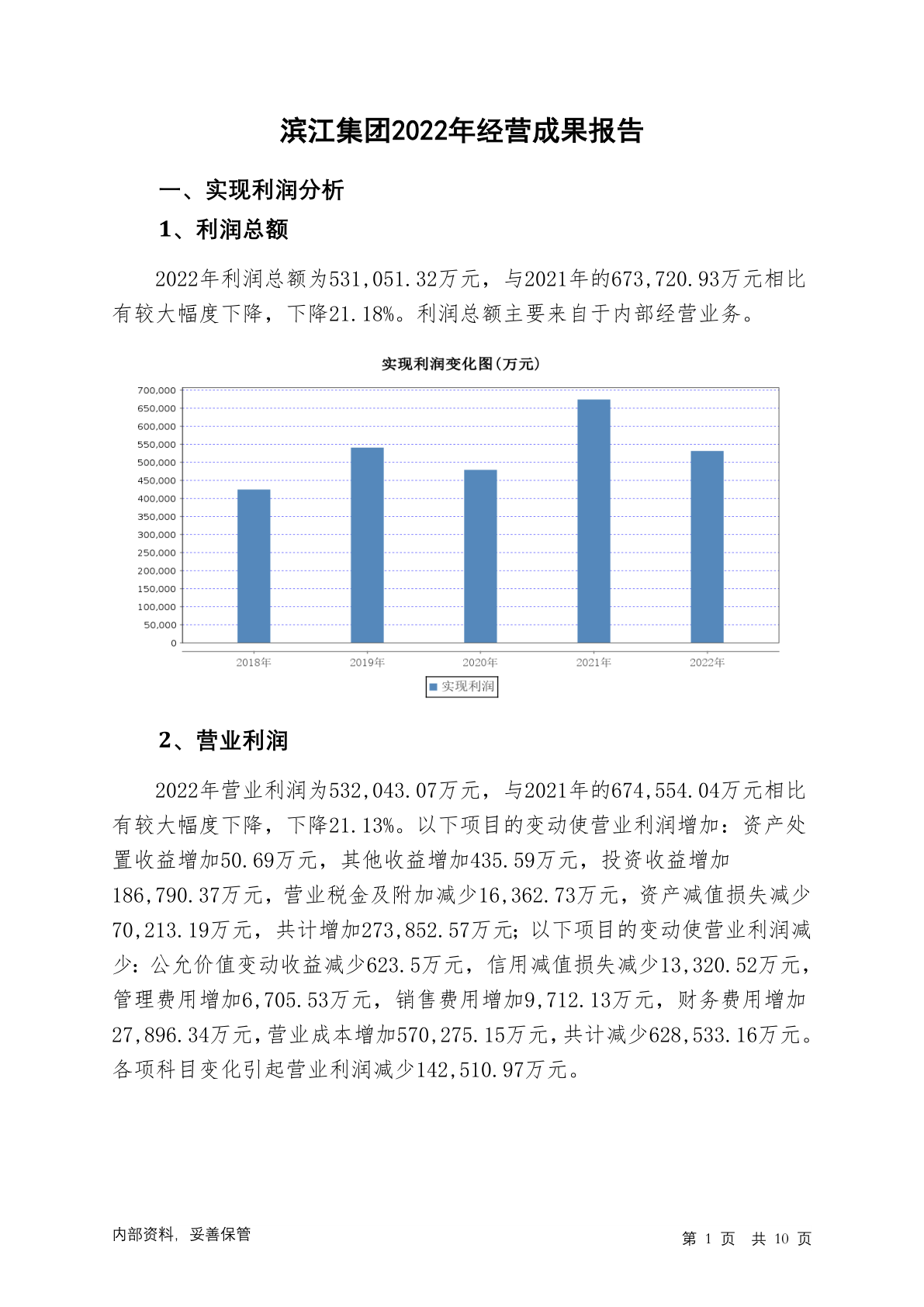 滨江集团2022年经营成果报告

一、实现利润分析

1、利润总额

2022年利润总额为531,051.32万元，与2021年的673,720.93万元相比有较大幅度下降，下降21.18%。利润总额主要来自于内部经营业务。

实现利润变化图(万元)

700,000
650,000
600,000
550,000
500,000
450,000
400,000
350,000
300,000
250,000
200,000
150,000
100,000
50,000
0

2018年 2019年 2020年 2021年 2022年

实现利润

2、营业利润

2022年营业利润为532,043.07万元，与2021年的674,554.04万元相比有较大幅度下降，下降21.13%。以下项目的变动使营业利润增加：资产处置收益增加50.69万元，其他收益增加435.59万元，投资收益增加186,790.37万元，营业税金及附加减少16,362.73万元，资产减值损失减少70,213.19万元，共计增加273,852.57万元；以下项目的变动使营业利润减少：公允价值变动收益减少623.5万元，信用减值损失减少13,320.52万元，管理费用增加6,705.53万元，销售费用增加9,712.13万元，财务费用增加27,896.34万元，营业成本增加570,275.15万元，共计减少628,533.16万元。各项科目变化引起营业利润减少142,510.97万元。

内部资料，妥善保管

第 1 页 共 10 页